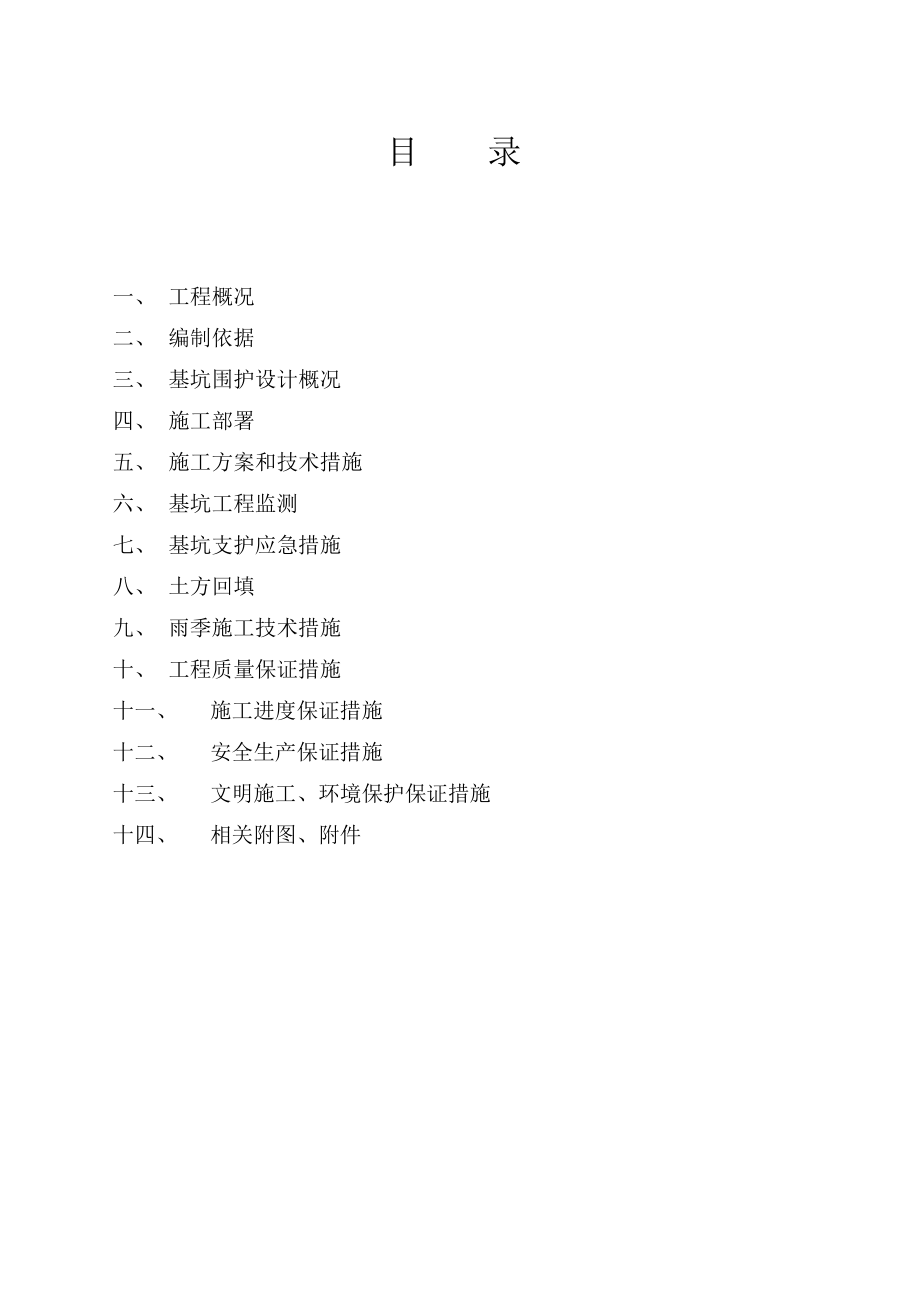 目　录

一、 工程概况
二、 编制依据
三、 基坑围护设计概况
四、 施工部署
五、 施工方案和技术措施
六、 基坑工程监测
七、 基坑支护应急措施
八、 土方回填
九、 雨季施工技术措施
十、 工程质量保证措施
十一、 施工进度保证措施
十二、 安全生产保证措施
十三、 文明施工、环境保护保证措施
十四、 相关附图、附件